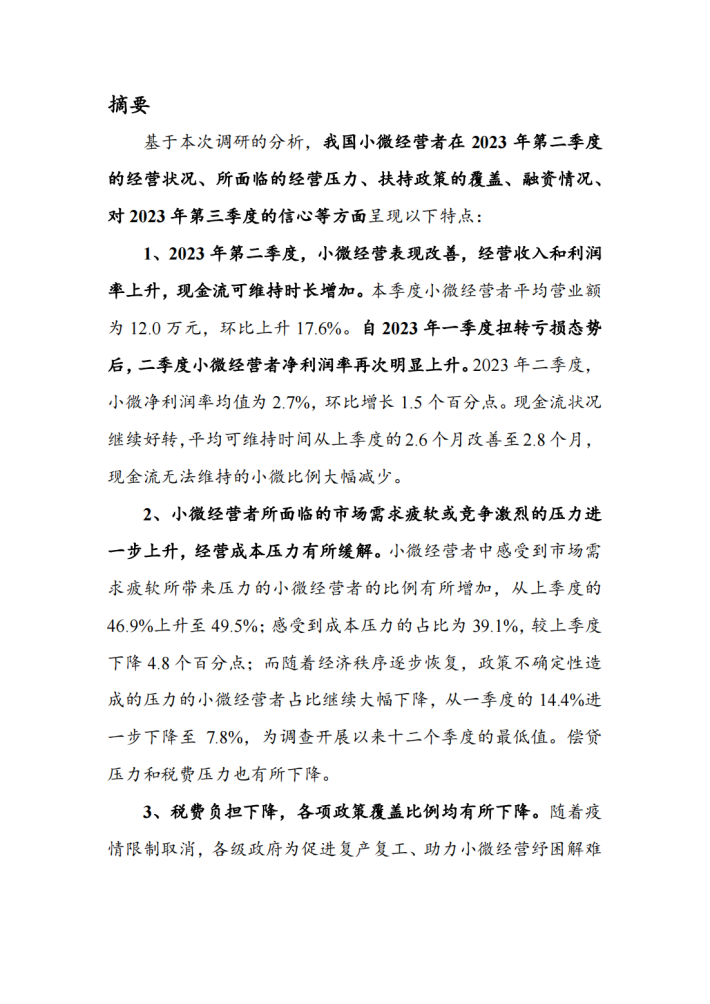 摘要

基于本次调研的分析，我国小微经营者在 2023 年第二季度的经营状况、所面临的经营压力、扶持政策的覆盖、融资情况、对 2023 年第三季度的信心等方面呈现以下特点：

1、2023 年第二季度，小微经营表现改善，经营收入和利润率上升，现金流可维持时长增加。本季度小微经营者平均营业额为 12.0 万元，环比上升 17.6%。自 2023 年一季度扭转亏损态势后，二季度小微经营者净利润率再次明显上升。2023 年二季度，小微净利润率均值为 2.7%，环比增长 1.5 个百分点。现金流状况继续好转，平均可维持时间从上季度的 2.6 个月改善至 2.8 个月，现金流无法维持的小微比例大幅减少。

2、小微经营者所面临的市场需求疲软或竞争激烈的压力进一步上升，经营成本压力有所缓解。小微经营者中感受到市场需求疲软所带来压力的小微经营者的比例有所增加，从上季度的 46.9%上升至 49.5%；感受到成本压力的占比为 39.1%，较上季度下降 4.8 个百分点；而随着经济秩序逐步恢复，政策不确定性造成的压力的小微经营者占比继续大幅下降，从一季度的 14.4%进一步下降至 7.8%，为调查开展以来十二个季度的最低值。偿贷压力和税费压力也有所下降。

3、税费负担下降，各项政策覆盖比例均有所下降。随着疫情限制取消，各级政府为促进复产复工、助力小微经营纾困解难